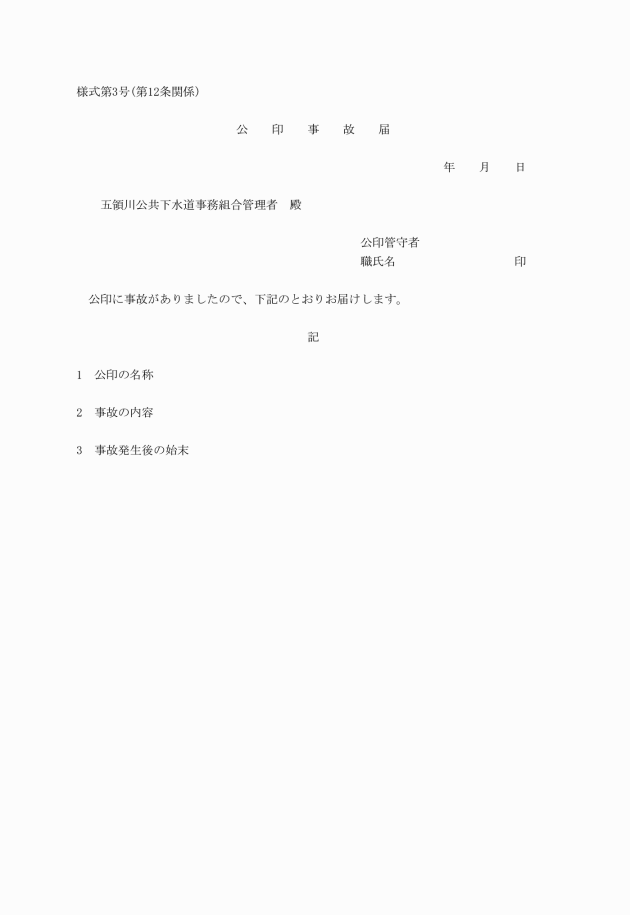 様式第3号(第12条関係)

公　印　事　故　届

年　月　日

五領川公共下水道事務組合管理者　殿

公印管守者
職氏名　印

公印に事故がありましたので、下記のとおりお届けします。

記

1　公印の名称

2　事故の内容

3　事故発生後の始末